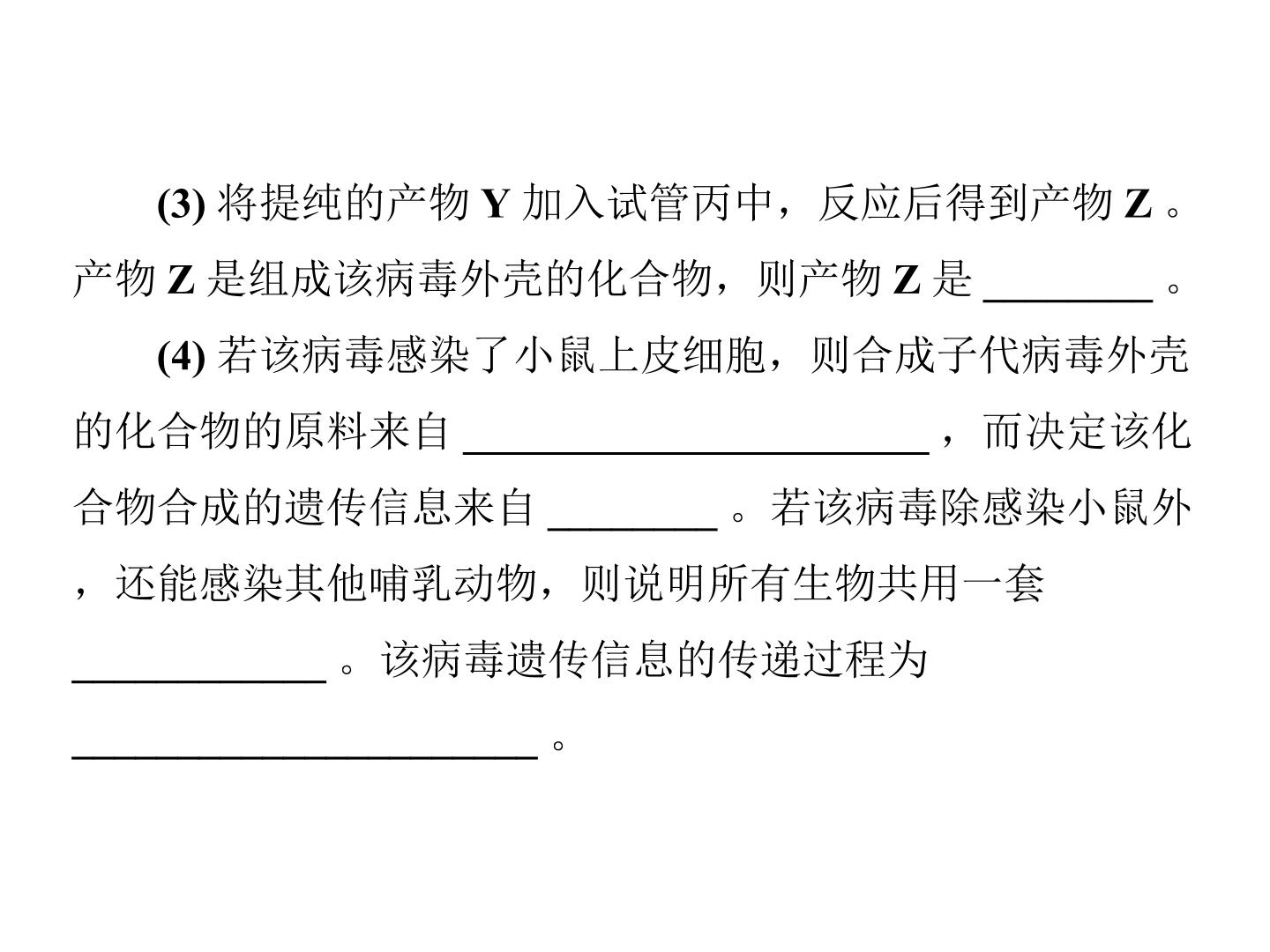 (3)将提纯的产物Y加入试管丙中，反应后得到产物Z。产物Z是组成该病毒外壳的化合物，则产物Z是____。

(4)若该病毒感染了小鼠上皮细胞，则合成子代病毒外壳的化合物的原料来自____，而决定该化合物合成的遗传信息来自____。若该病毒除感染小鼠外，还能感染其他哺乳动物，则说明所有生物共用一套____。该病毒遗传信息的传递过程为____。